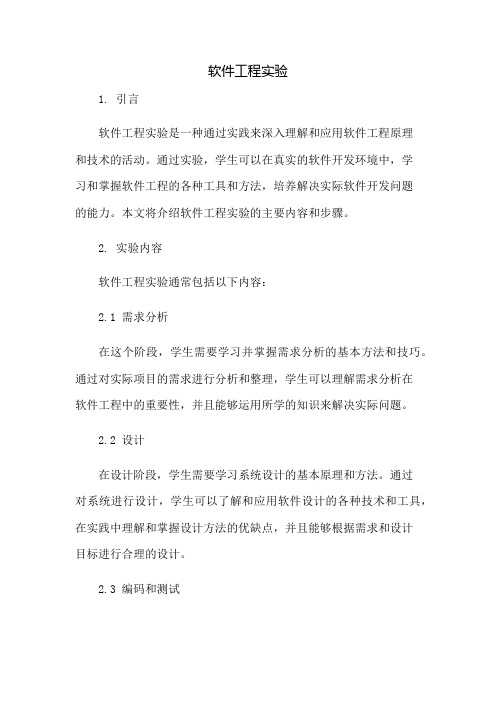 软件工程实验

1. 引言

软件工程实验是一种通过实践来深入理解和应用软件工程原理和技术的活动。通过实验，学生可以在真实的软件开发环境中，学习和掌握软件工程的各种工具和方法，培养解决实际软件开发问题的能力。本文将介绍软件工程实验的主要内容和步骤。

2. 实验内容

软件工程实验通常包括以下内容：

2.1 需求分析

在这个阶段，学生需要学习并掌握需求分析的基本方法和技巧。通过对实际项目的需求进行分析和整理，学生可以理解需求分析在软件工程中的重要性，并且能够运用所学的知识来解决实际问题。

2.2 设计

在设计阶段，学生需要学习系统设计的基本原理和方法。通过对系统进行设计，学生可以了解和应用软件设计的各种技术和工具，在实践中理解和掌握设计方法的优缺点，并且能够根据需求和设计目标进行合理的设计。

2.3 编码和测试